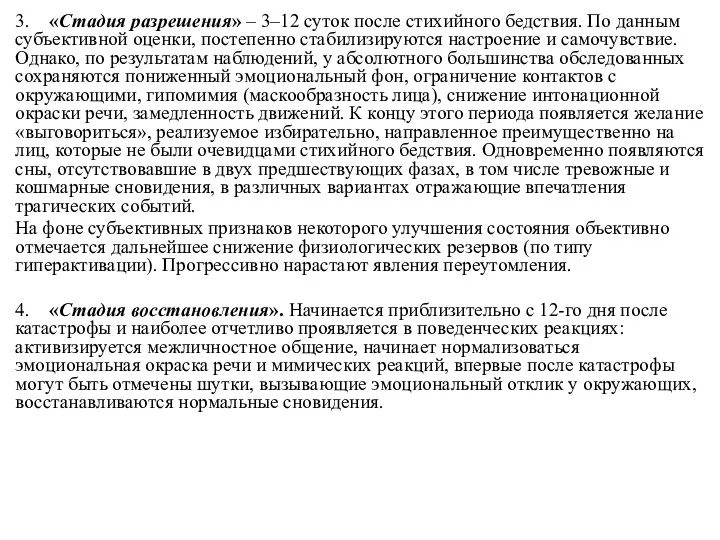 3. «Стадия разрешения» – 3–12 суток после стихийного бедствия. По данным субъективной оценки, постепенно стабилизируются настроение и самочувствие. Однако, по результатам наблюдений, у абсолютного большинства обследованных сохраняются пониженный эмоциональный фон, ограничение контактов с окружающими, гипомимия (маскообразность лица), снижение интонационной окраски речи, замедленность движений. К концу этого периода появляется желание «выговориться», реализуемое избирательно, направленное преимущественно на лиц, которые не были очевидцами стихийного бедствия. Одновременно появляются сны, отсутствовавшие в двух предшествующих фазах, в том числе тревожные и кошмарные сновидения, в различных вариантах отражающие впечатления трагических событий.

На фоне субъективных признаков некоторого улучшения состояния объективно отмечается дальнейшее снижение физиологических резервов (по типу гиперактивации). Прогрессивно нарастают явления переутомления.

4. «Стадия восстановления». Начинается приблизительно с 12-го дня после катастрофы и наиболее отчетливо проявляется в поведенческих реакциях: активизируется межличностное общение, начинает нормализоваться эмоциональная окраска речи и мимических реакций, впервые после катастрофы могут быть отмечены шутки, вызывающие эмоциональный отклик у окружающих, восстанавливаются нормальные сновидения.